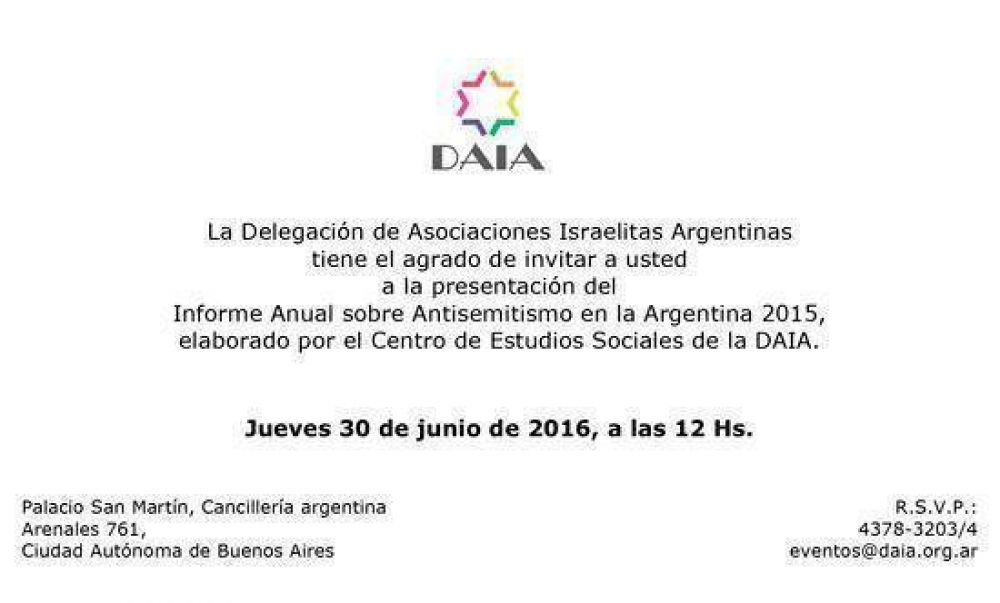 DAIA

La Delegación de Asociaciones Israelitas Argentinas tiene el agrado de invitar a usted a la presentación del Informe Anual sobre Antisemitismo en la Argentina 2015, elaborado por el Centro de Estudios Sociales de la DAIA.

Jueves 30 de junio de 2016, a las 12 Hs.

Palacio San Martín, Cancillería argentina
Arenales 761,
Ciudad Autónoma de Buenos Aires

R.S.V.P.:
4378-3203/4
eventos@daia.org.ar